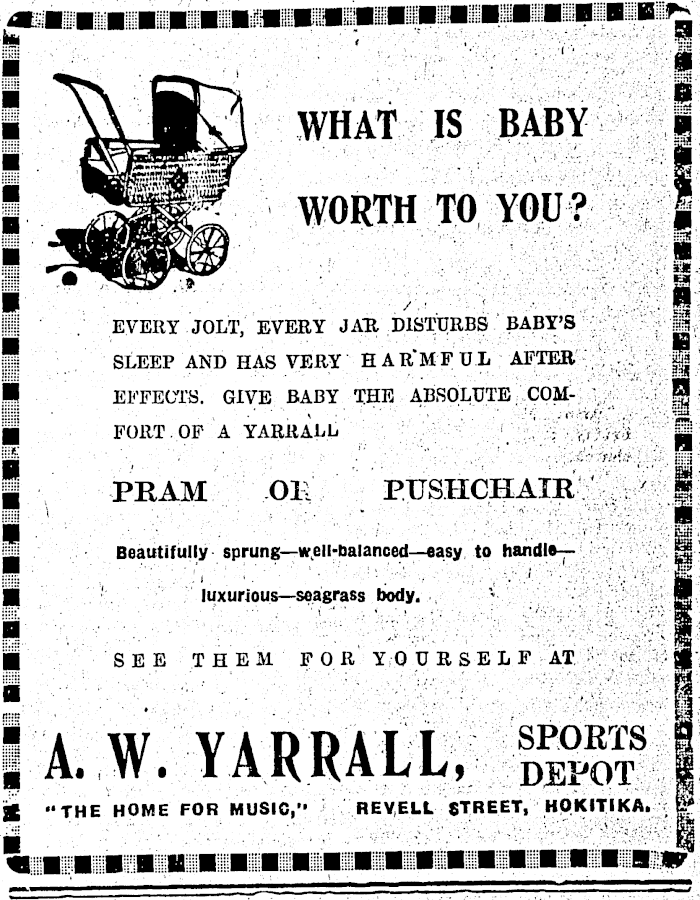 WHAT IS BABY WORTH TO YOU?

EVERY JOLT, EVERY JAR DISTURBS BABY'S SLEEP AND HAS VERY HARMFUL AFTER EFFECTS. GIVE BABY THE ABSOLUTE COMFORT OF A YARRALL

PRAM OR PUSHCHAIR

Beautifully sprung—well-balanced—easy to handle—luxurious—seagrass body.

SEE THEM FOR YOURSELF AT

A. W. YARRALL, SPORTS DEPOT

"THE HOME FOR MUSIC," REVELL STREET, HOKITIKA.